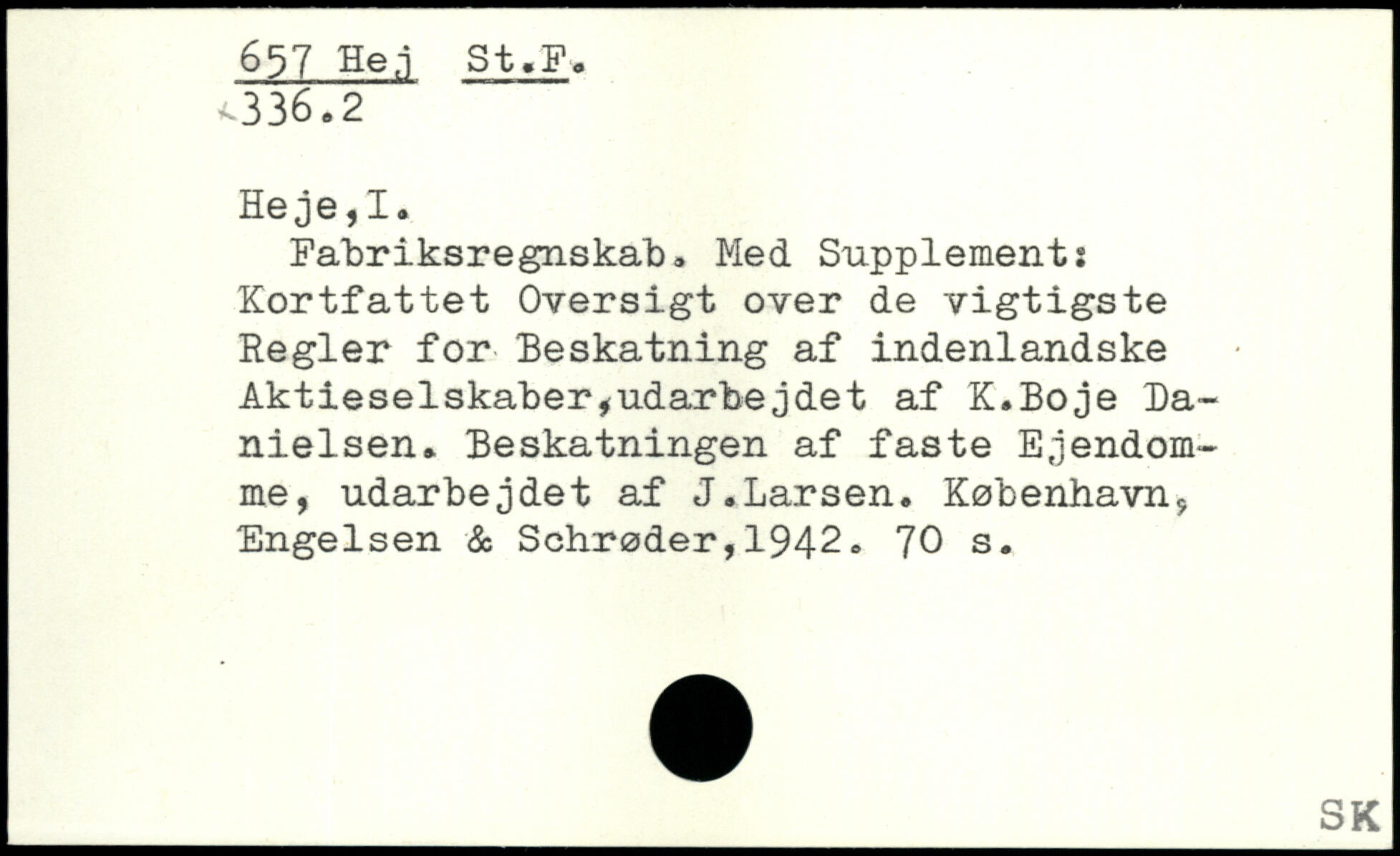 657 Hej St.F.
336.2

Heje,I.
Fabriksregnskab. Med Supplement: Kortfattet Oversigt over de vigtigste Regler for Beskatning af indenlandske Aktieselskaber,udarbejdet af K.Boje Danielsen. Beskatningen af faste Ejendomme, udarbejdet af J.Larsen. København, Engelsen & Schrøder,1942. 70 s.

SK